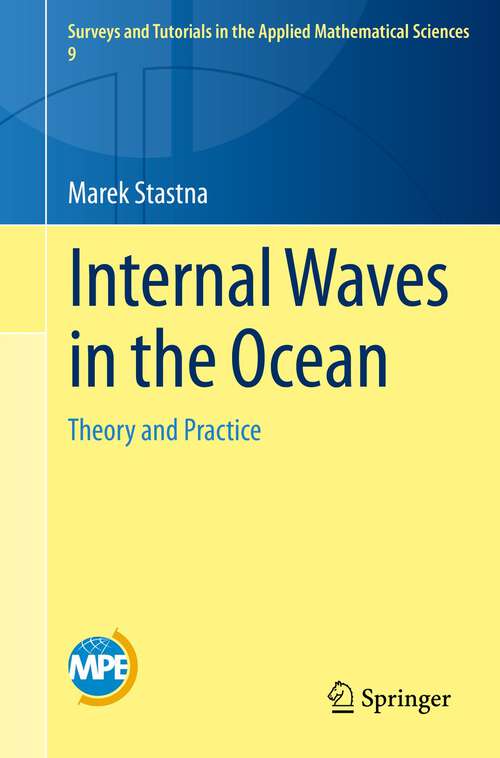 Surveys and Tutorials in the Applied Mathematical Sciences
9

Marek Stastna

Internal Waves in the Ocean

Theory and Practice

MPE

Springer